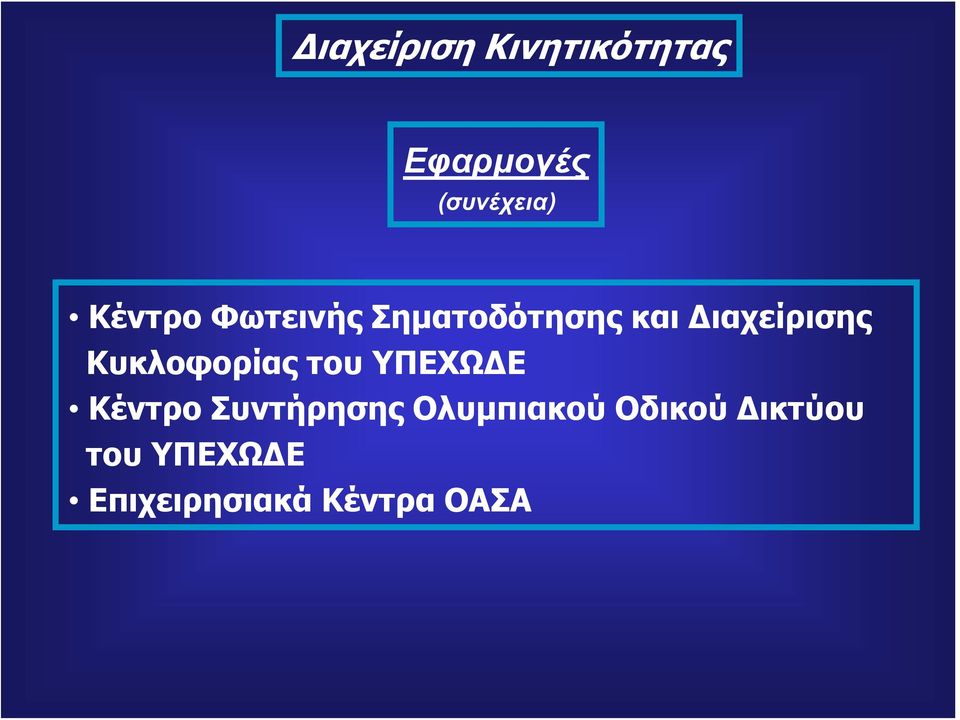 Διαχείριση Κινητικότητας

Εφαρμογές
(συνέχεια)

• Κέντρο Φωτεινής Σηματοδότησης και Διαχείρισης Κυκλοφορίας του ΥΠΕΧΩΔΕ
• Κέντρο Συντήρησης Ολυμπιακού Οδικού Δικτύου του ΥΠΕΧΩΔΕ
• Επιχειρησιακά Κέντρα ΟΑΣΑ